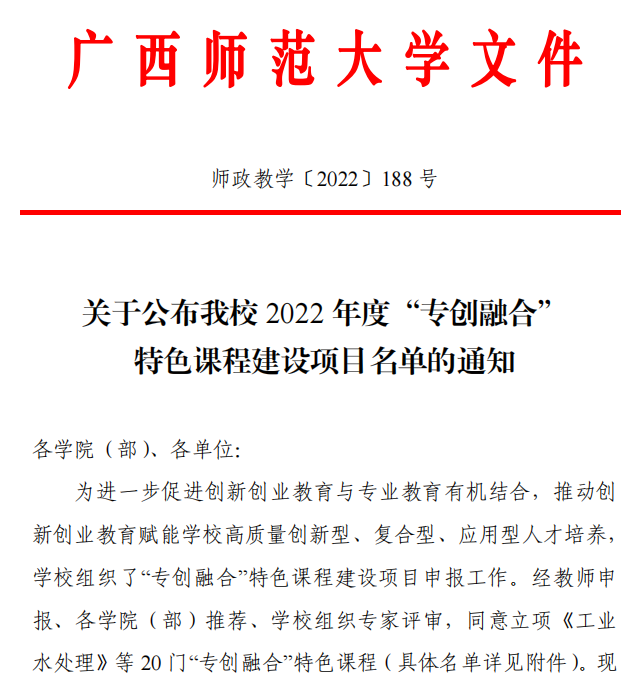 广西师范大学文件

师政教学〔2022〕188 号

关于公布我校 2022 年度“专创融合”特色课程建设项目名单的通知

各学院（部）、各单位:

为进一步促进创新创业教育与专业教育有机结合，推动创新创业教育赋能学校高质量创新型、复合型、应用型人才培养，学校组织了“专创融合”特色课程建设项目申报工作。经教师申报、各学院（部）推荐、学校组织专家评审，同意立项《工业水处理》等 20 门“专创融合”特色课程（具体名单详见附件）。现